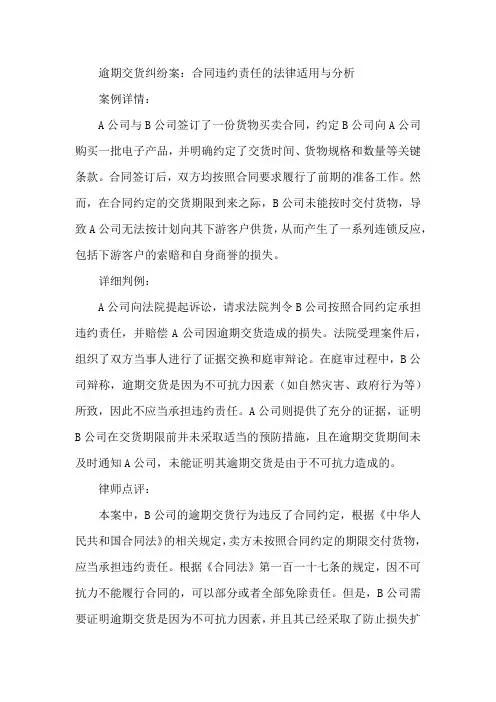 逾期交货纠纷案：合同违约责任的法律适用与分析

案例详情：

A公司与B公司签订了一份货物买卖合同，约定B公司向A公司购买一批电子产品，并明确约定了交货时间、货物规格和数量等关键条款。合同签订后，双方均按照合同要求履行了前期的准备工作。然而，在合同约定的交货期限到来之际，B公司未能按时交付货物，导致A公司无法按计划向其下游客户供货，从而产生了一系列连锁反应，包括下游客户的索赔和自身商誉的损失。

详细判例：

A公司向法院提起诉讼，请求法院判令B公司按照合同约定承担违约责任，并赔偿A公司因逾期交货造成的损失。法院受理案件后，组织了双方当事人进行了证据交换和庭审辩论。在庭审过程中，B公司辩称，逾期交货是因为不可抗力因素（如自然灾害、政府行为等）所致，因此不应当承担违约责任。A公司则提供了充分的证据，证明B公司在交货期限前并未采取适当的预防措施，且在逾期交货期间未及时通知A公司，未能证明其逾期交货是由于不可抗力造成的。

律师点评：

本案中，B公司的逾期交货行为违反了合同约定，根据《中华人民共和国合同法》的相关规定，卖方未按照合同约定的期限交付货物，应当承担违约责任。根据《合同法》第一百一十七条的规定，因不可抗力不能履行合同的，可以部分或者全部免除责任。但是，B公司需要证明逾期交货是因为不可抗力因素，并且其已经采取了防止损失扩